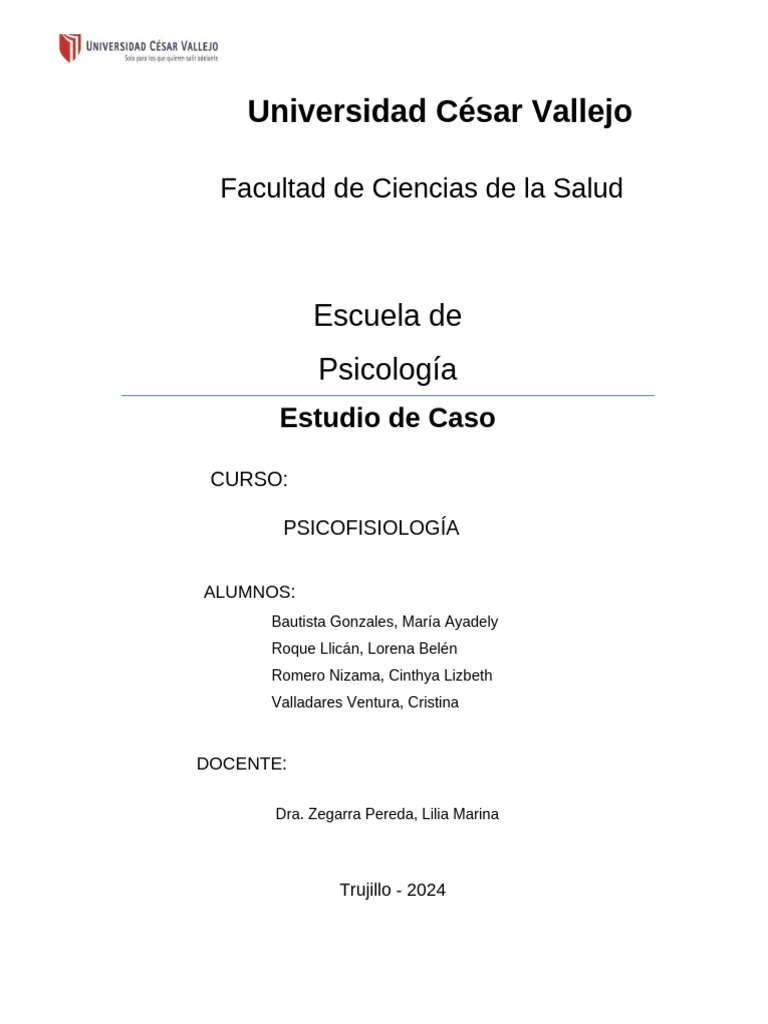 UNIVERSIDAD CÉSAR VALLEJO
Solo para los que quieren salir adelante

Universidad César Vallejo

Facultad de Ciencias de la Salud

Escuela de
Psicología

Estudio de Caso

CURSO:

PSICOFISIOLOGÍA

ALUMNOS:

Bautista Gonzales, María Ayadely
Roque Llicán, Lorena Belén
Romero Nizama, Cinthya Lizbeth
Valladares Ventura, Cristina

DOCENTE:

Dra. Zegarra Pereda, Lilia Marina

Trujillo - 2024